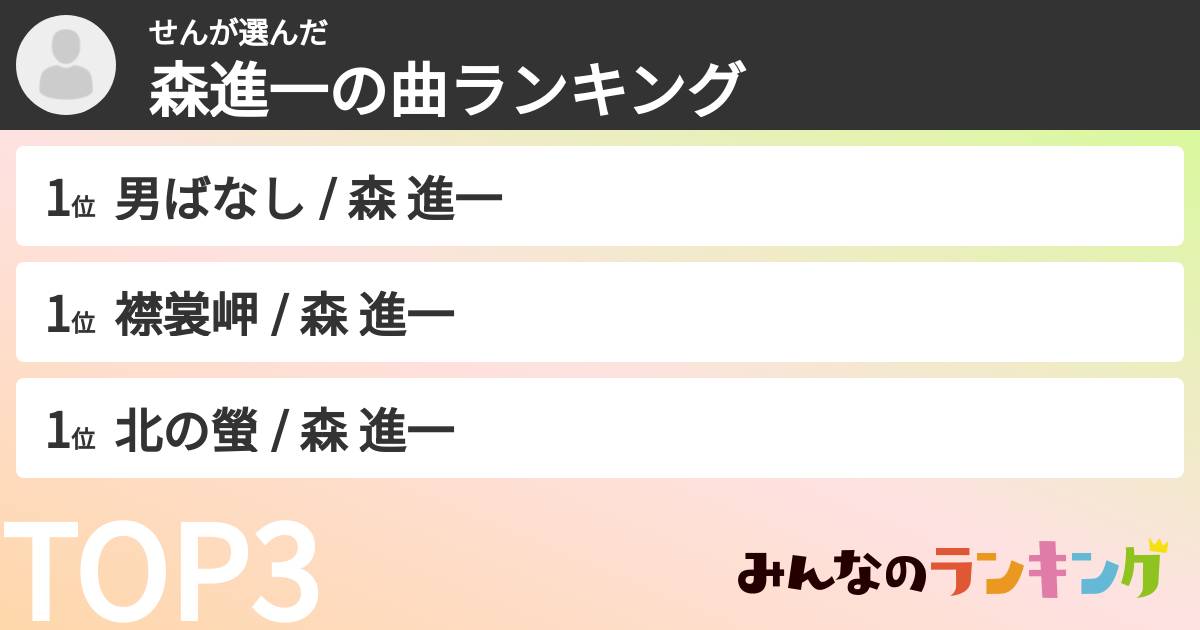 せんが選んだ
森進一の曲ランキング

1位 男ばなし / 森 進一

1位 襟裳岬 / 森 進一

1位 北の螢 / 森 進一

TOP3

みんなのランキング